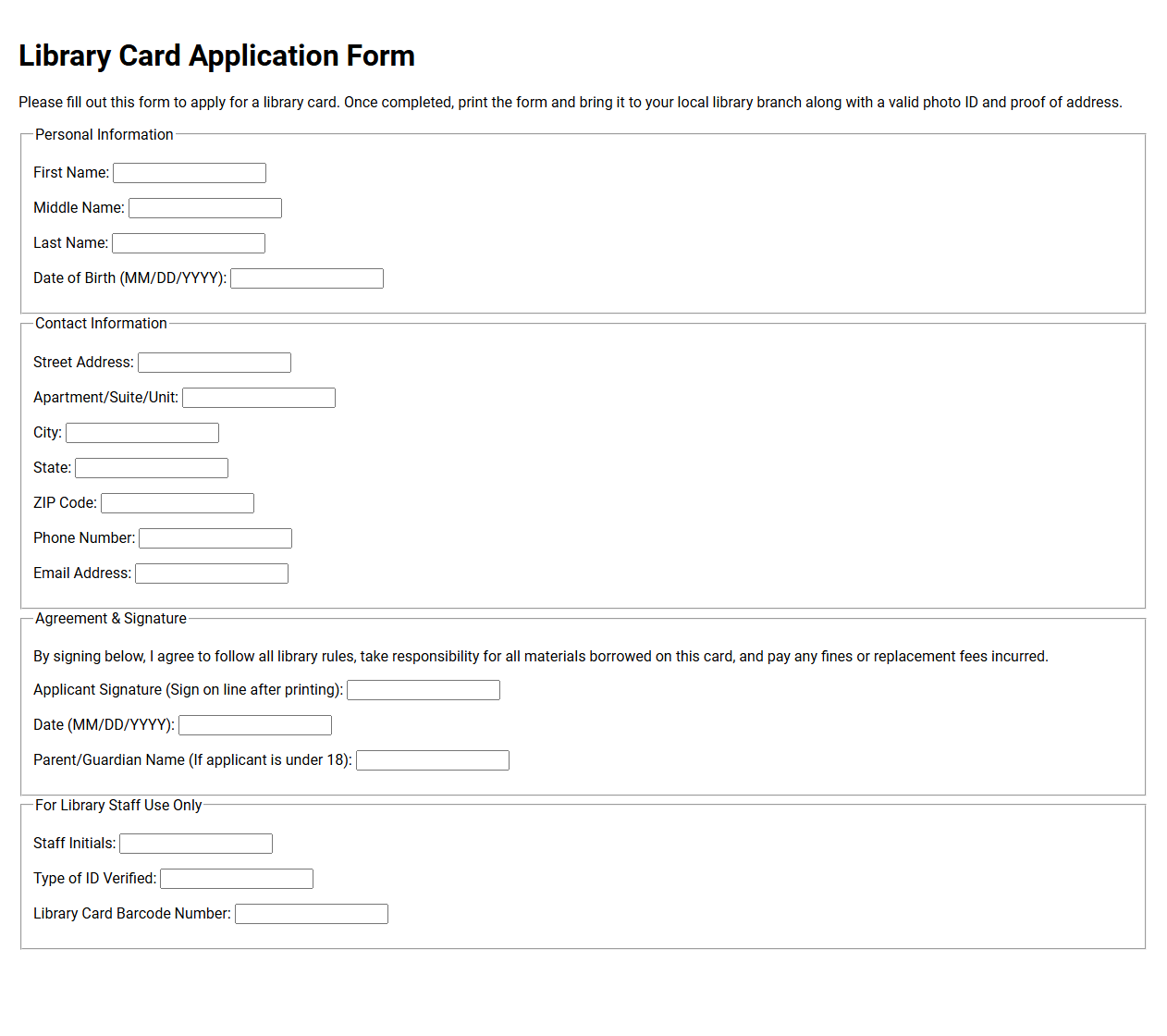 Library Card Application Form

Please fill out this form to apply for a library card. Once completed, print the form and bring it to your local library branch along with a valid photo ID and proof of address.

Personal Information

First Name: ____

Middle Name: ____

Last Name: ____

Date of Birth (MM/DD/YYYY): ____

Contact Information

Street Address: ____

Apartment/Suite/Unit: ____

City: ____

State: ____

ZIP Code: ____

Phone Number: ____

Email Address: ____

Agreement & Signature

By signing below, I agree to follow all library rules, take responsibility for all materials borrowed on this card, and pay any fines or replacement fees incurred.

Applicant Signature (Sign on line after printing): ____

Date (MM/DD/YYYY): ____

Parent/Guardian Name (If applicant is under 18): ____

For Library Staff Use Only

Staff Initials: ____

Type of ID Verified: ____

Library Card Barcode Number: ____